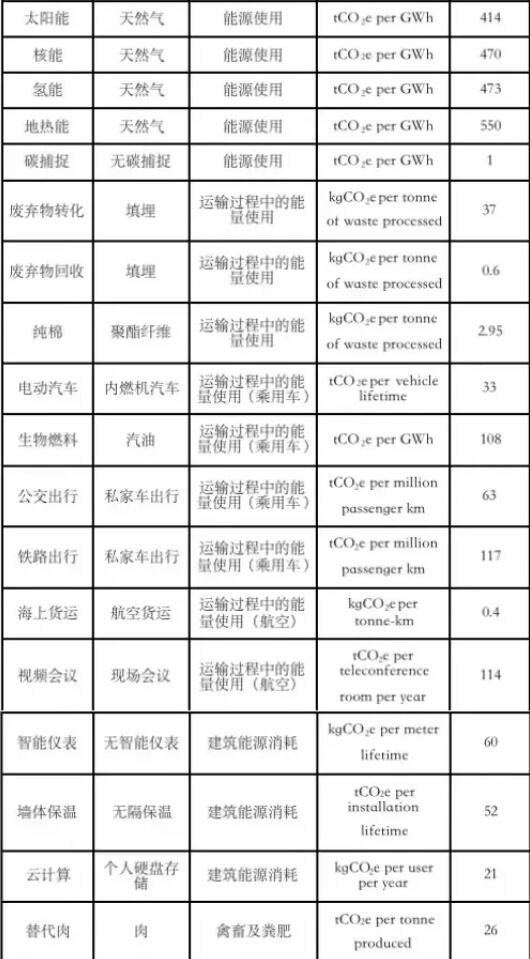 | 太阳能 | 天然气 | 能源使用 | $tCO_2e$ per GWh | 414 |
|---|---|---|---|---|
| 核能 | 天然气 | 能源使用 | $tCO_2e$ per GWh | 470 |
| 氢能 | 天然气 | 能源使用 | $tCO_2e$ per GWh | 473 |
| 地热能 | 天然气 | 能源使用 | $tCO_2e$ per GWh | 550 |
| 碳捕捉 | 无碳捕捉 | 能源使用 | $tCO_2e$ per GWh | 1 |
| 废弃物转化 | 填埋 | 运输过程中的能量使用 | $kgCO_2e$ per tonne of waste processed | 37 |
| 废弃物回收 | 填埋 | 运输过程中的能量使用 | $kgCO_2e$ per tonne of waste processed | 0.6 |
| 纯棉 | 聚酯纤维 | 运输过程中的能量使用 | $kgCO_2e$ per tonne of waste processed | 2.95 |
| 电动汽车 | 内燃机汽车 | 运输过程中的能量使用（乘用车） | $tCO_2e$ per vehicle lifetime | 33 |
| 生物燃料 | 汽油 | 运输过程中的能量使用（乘用车） | $tCO_2e$ per GWh | 108 |
| 公交出行 | 私家车出行 | 运输过程中的能量使用（乘用车） | $tCO_2e$ per million passenger km | 63 |
| 铁路出行 | 私家车出行 | 运输过程中的能量使用（乘用车） | $tCO_2e$ per million passenger km | 117 |
| 海上货运 | 航空货运 | 运输过程中的能量使用（航空） | $kgCO_2e$ per tonne-km | 0.4 |
| 视频会议 | 现场会议 | 运输过程中的能量使用（航空） | $tCO_2e$ per teleconference room per year | 114 |
| 智能仪表 | 无智能仪表 | 建筑能源消耗 | $kgCO_2e$ per meter lifetime | 60 |
| 墙体保温 | 无隔保温 | 建筑能源消耗 | $tCO_2e$ per installation lifetime | 52 |
| 云计算 | 个人硬盘存储 | 建筑能源消耗 | $kgCO_2e$ per user per year | 21 |
| 替代肉 | 肉 | 禽畜及粪肥 | $tCO_2e$ per tonne produced | 26 |